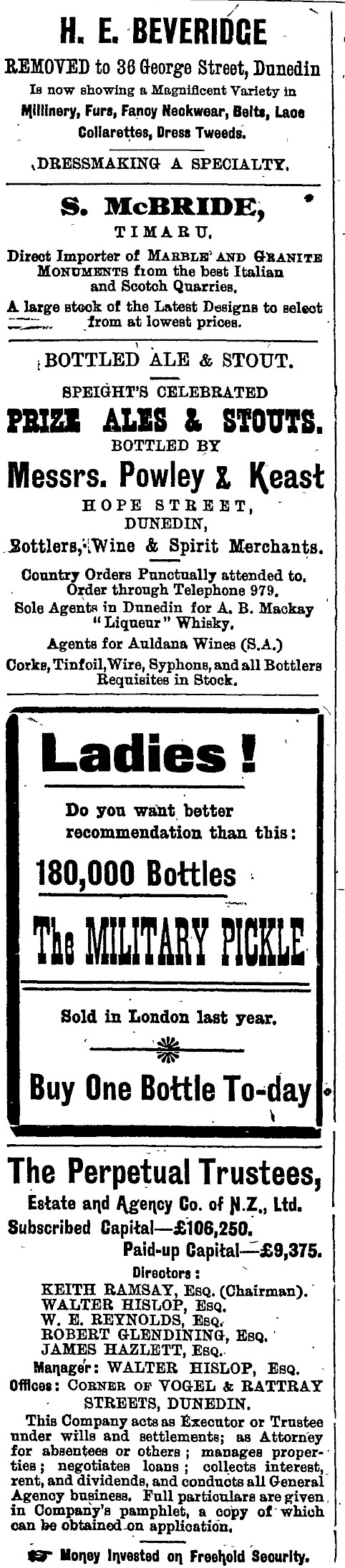 H. E. BEVERIDGE

REMOVED to 36 George Street, Dunedin

Is now showing a Magnificent Variety in

Millinery, Furs, Fancy Neckwear, Belts, Lace Collarettes, Dress Tweeds.

DRESSMAKING A SPECIALTY.

S. McBRIDE,

TIMARU.

Direct Importer of MARBLE AND GRANITE MONUMENTS from the best Italian and Scotch Quarries.

A large stock of the Latest Designs to select from at lowest prices.

BOTTLED ALE & STOUT.

SPEIGHT'S CELEBRATED

PRIZE ALES & STOUTS.

BOTTLED BY

Messrs. Powley & Keast

HOPE STREET,

DUNEDIN,

Bottlers, Wine & Spirit Merchants.

Country Orders Punctually attended to. Order through Telephone 979.

Sole Agents in Dunedin for A. B. Mackay "Liqueur" Whisky.

Agents for Auldana Wines (S.A.)

Corks, Tinfoil, Wire, Syphons, and all Bottlers Requisites in Stock.

Ladies!

Do you want better recommendation than this:

180,000 Bottles

The MILITARY PICKLE

Sold in London last year.

Buy One Bottle To-day

The Perpetual Trustees,

Estate and Agency Co. of N.Z., Ltd.

Subscribed Capital—£106,250.

Paid-up Capital—£9,375.

Directors:

KEITH RAMSAY, Esq. (Chairman).
WALTER HISLOP, Esq.
W. E. REYNOLDS, Esq.
ROBERT GLENDINING, Esq.
JAMES HAZLETT, Esq.

Manager: WALTER HISLOP, Esq.

Offices: CORNER OF VOGEL & RATTRAY STREETS, DUNEDIN.

This Company acts as Executor or Trustee under wills and settlements; as Attorney for absentees or others; manages properties; negotiates loans; collects interest, rent, and dividends, and conducts all General Agency business. Full particulars are given in Company's pamphlet, a copy of which can be obtained on application.

Money Invested on Freehold Security.